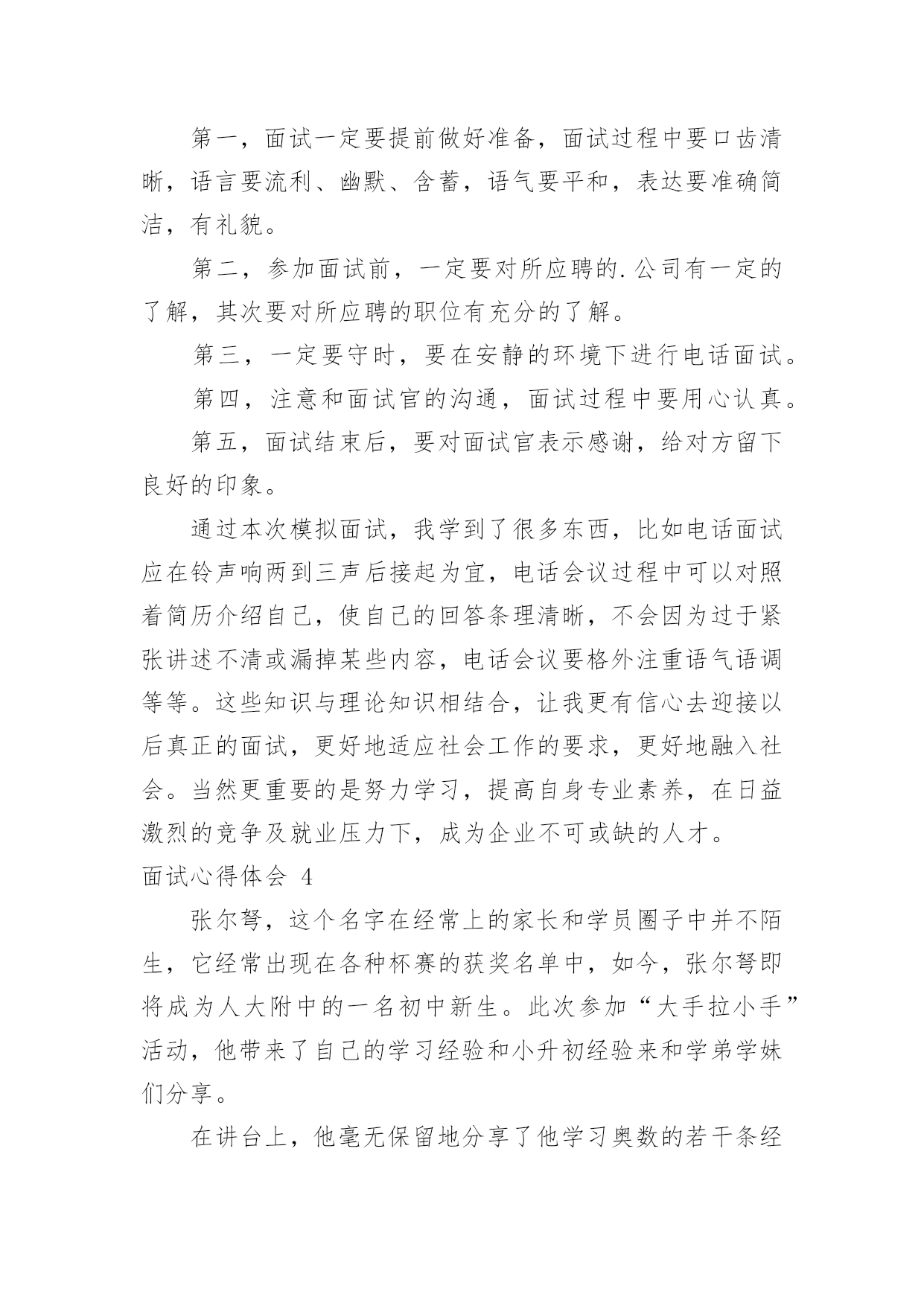 第一，面试一定要提前做好准备，面试过程中要口齿清晰，语言要流利、幽默、含蓄，语气要平和，表达要准确简洁，有礼貌。

第二，参加面试前，一定要对所应聘的.公司有一定的了解，其次要对所应聘的职位有充分的了解。

第三，一定要守时，要在安静的环境下进行电话面试。

第四，注意和面试官的沟通，面试过程中要用心认真。

第五，面试结束后，要对面试官表示感谢，给对方留下良好的印象。

通过本次模拟面试，我学到了很多东西，比如电话面试应在铃声响两到三声后接起为宜，电话会议过程中可以对照着简历介绍自己，使自己的回答条理清晰，不会因为过于紧张讲述不清或漏掉某些内容，电话会议要格外注重语气语调等等。这些知识与理论知识相结合，让我更有信心去迎接以后真正的面试，更好地适应社会工作的要求，更好地融入社会。当然更重要的是努力学习，提高自身专业素养，在日益激烈的竞争及就业压力下，成为企业不可或缺的人才。

面试心得体会 4

张尔弩，这个名字在经常上的家长和学员圈子中并不陌生，它经常出现在各种杯赛的获奖名单中，如今，张尔弩即将成为人大附中的一名初中新生。此次参加“大手拉小手”活动，他带来了自己的学习经验和小升初经验来和学弟学妹们分享。

在讲台上，他毫无保留地分享了他学习奥数的若干条经